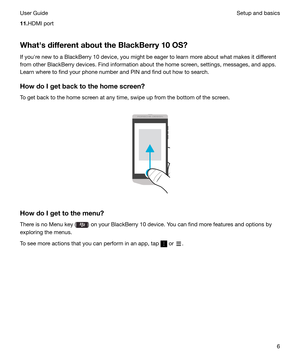 User Guide

Setup and basics

11.HDMI port

What's different about the BlackBerry 10 OS?

If you're new to a BlackBerry 10 device, you might be eager to learn more about what makes it different from other BlackBerry devices. Find information about the home screen, settings, messages, and apps. Learn where to find your phone number and PIN and find out how to search.

How do I get back to the home screen?

To get back to the home screen at any time, swipe up from the bottom of the screen.

How do I get to the menu?

There is no Menu key on your BlackBerry 10 device. You can find more features and options by exploring the menus.

To see more actions that you can perform in an app, tap or .

6